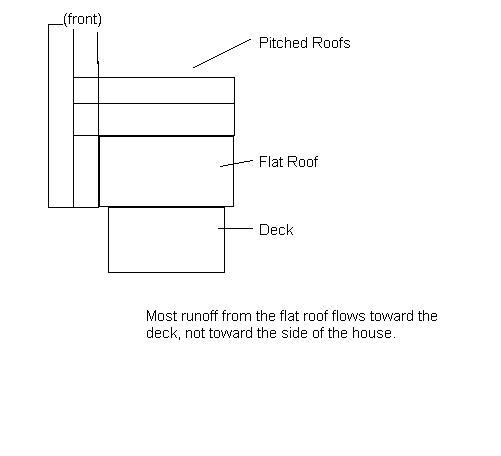 (front)

Pitched Roofs

Flat Roof

Deck

Most runoff from the flat roof flows toward the deck, not toward the side of the house.